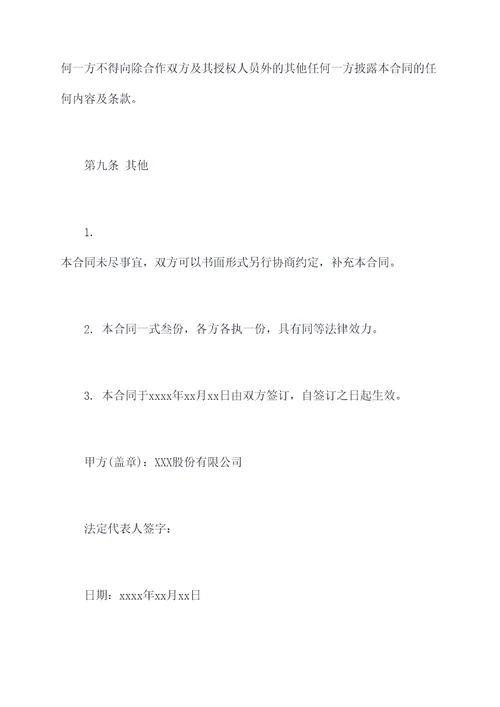 何一方不得向除合作双方及其授权人员外的其他任何一方披露本合同的任何内容及条款。

第九条 其他

1.
本合同未尽事宜，双方可以书面形式另行协商约定，补充本合同。

2. 本合同一式叁份，各方各执一份，具有同等法律效力。

3. 本合同于xxxx年xx月xx日由双方签订，自签订之日起生效。

甲方(盖章)：XXX股份有限公司

法定代表人签字：

日期：xxxx年xx月xx日